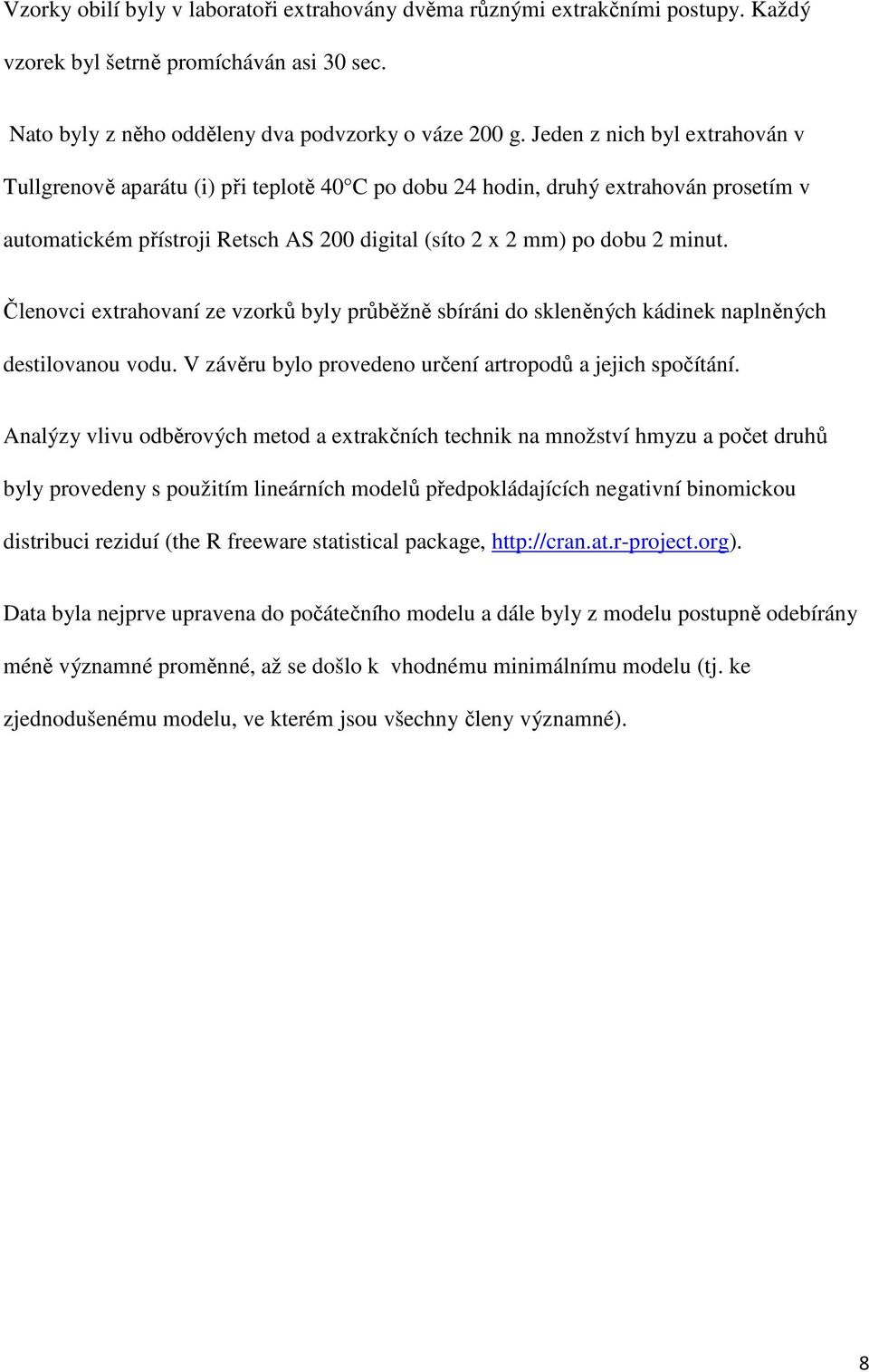 Vzorky obilí byly v laboratoři extrahovány dvěma různými extrakčními postupy. Každý vzorek byl šetrně promícháván asi 30 sec.

Nato byly z něho odděleny dva podvzorky o váze 200 g. Jeden z nich byl extrahován v Tullgrenově aparátu (i) při teplotě 40°C po dobu 24 hodin, druhý extrahován prosetím v automatickém přístroji Retsch AS 200 digital (síto 2 x 2 mm) po dobu 2 minut.

Členovci extrahovaní ze vzorků byly průběžně sbíráni do skleněných kádinek naplněných destilovanou vodu. V závěru bylo provedeno určení artropodů a jejich spočítání.

Analýzy vlivu odběrových metod a extrakčních technik na množství hmyzu a počet druhů byly provedeny s použitím lineárních modelů předpokládajících negativní binomickou distribuci reziduí (the R freeware statistical package, http://cran.at.r-project.org).

Data byla nejprve upravena do počátečního modelu a dále byly z modelu postupně odebírány méně významné proměnné, až se došlo k vhodnému minimálnímu modelu (tj. ke zjednodušenému modelu, ve kterém jsou všechny členy významné).

8